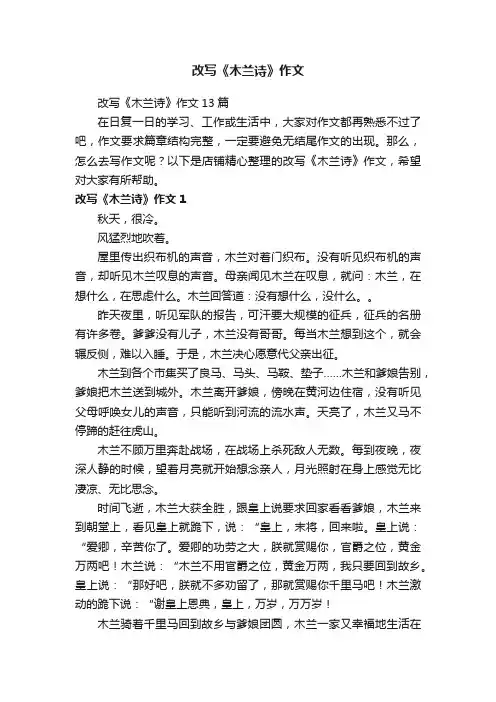 改写《木兰诗》作文

改写《木兰诗》作文 13 篇

在日复一日的学习、工作或生活中，大家对作文都再熟悉不过了吧，作文要求篇章结构完整，一定要避免无结尾作文的出现。那么，怎么去写作文呢？以下是店铺精心整理的改写《木兰诗》作文，希望对大家有所帮助。

改写《木兰诗》作文 1

秋天，很冷。

风猛烈地吹着。

屋里传出织布机的声音，木兰对着门织布。没有听见织布机的声音，却听见木兰叹息的声音。母亲闻见木兰在叹息，就问：木兰，在想什么，在思虑什么。木兰回答道：没有想什么，没什么。。

昨天夜里，听见军队的报告，可汗要大规模的征兵，征兵的名册有许多卷。爹爹没有儿子，木兰没有哥哥。每当木兰想到这个，就会辗反侧，难以入睡。于是，木兰决心愿意代父亲出征。

木兰到各个市集买了良马、马头、马鞍、垫子……木兰和爹娘告别，爹娘把木兰送到城外。木兰离开爹娘，傍晚在黄河边住宿，没有听见父母呼唤女儿的声音，只能听到河流的流水声。天亮了，木兰又马不停蹄的赶往虎山。

木兰不顾万里奔赴战场，在战场上杀死敌人无数。每到夜晚，夜深人静的时候，望着月亮就开始想念亲人，月光照射在身上感觉无比凄凉、无比思念。

时间飞逝，木兰大获全胜，跟皇上说要求回家看看爹娘，木兰来到朝堂上，看见皇上就跪下，说：“皇上，末将，回来啦。皇上说：“爱卿，辛苦你了。爱卿的功劳之大，朕就赏赐你，官爵之位，黄金万两吧！木兰说：“木兰不用官爵之位，黄金万两，我只要回到故乡。皇上说：“那好吧，朕就不多劝留了，那就赏赐你千里马吧！木兰激动的跪下说：“谢皇上恩典，皇上，万岁，万万岁！

木兰骑着千里马回到故乡与爹娘团圆，木兰一家又幸福地生活在